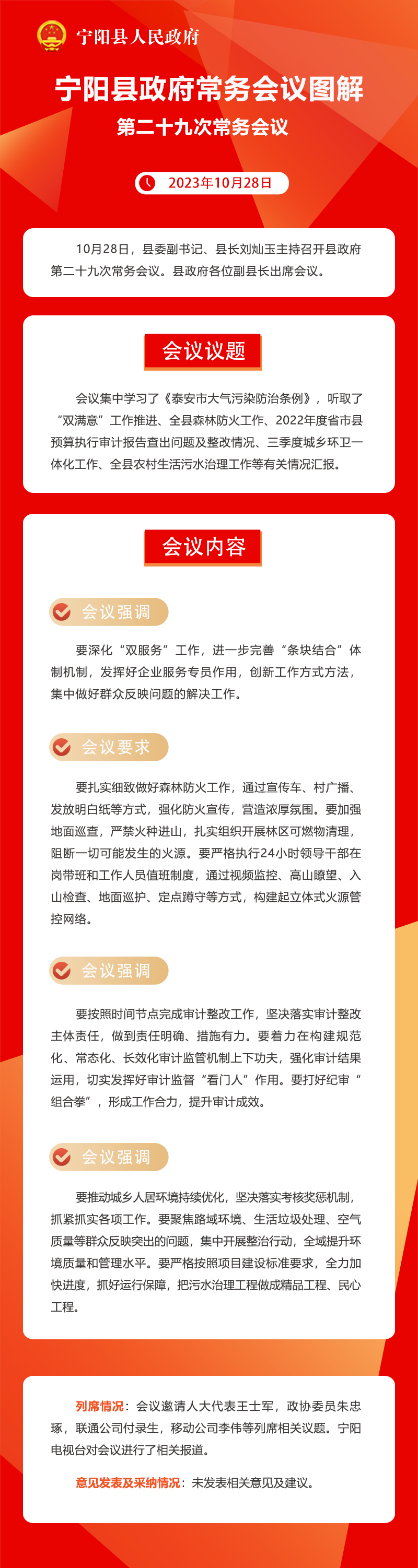 宁阳县人民政府

宁阳县政府常务会议图解

第二十九次常务会议

2023年10月28日

10月28日，县委副书记、县长刘灿玉主持召开县政府第二十九次常务会议。县政府各位副县长出席会议。

会议议题

会议集中学习了《泰安市大气污染防治条例》，听取了“双满意”工作推进、全县森林防火工作、2022年度省市县预算执行审计报告查出问题及整改情况、三季度城乡环卫一体化工作、全县农村生活污水治理工作等有关情况汇报。

会议内容

会议强调

要深化“双服务”工作，进一步完善“条块结合”体制机制，发挥好企业服务专员作用，创新工作方式方法，集中做好群众反映问题的解决工作。

会议要求

要扎实细致做好森林防火工作，通过宣传车、村广播、发放明白纸等方式，强化防火宣传，营造浓厚氛围。要加强地面巡查，严禁火种进山，扎实组织开展林区可燃物清理，阻断一切可能发生的火源。要严格执行24小时领导干部在岗带班和工作人员值班制度，通过视频监控、高山瞭望、入山检查、地面巡护、定点蹲守等方式，构建起立体式火源管控网络。

会议强调

要按照时间节点完成审计整改工作，坚决落实审计整改主体责任，做到责任明确、措施有力。要着力在构建规范化、常态化、长效化审计监管机制上下功夫，强化审计结果运用，切实发挥好审计监督“看门人”作用。要打好纪审“组合拳”，形成工作合力，提升审计成效。

会议强调

要推动城乡人居环境持续优化，坚决落实考核奖惩机制，抓紧抓实各项工作。要聚焦路域环境、生活垃圾处理、空气质量等群众反映突出的问题，集中开展整治行动，全域提升环境质量和管理水平。要严格按照项目建设标准要求，全力加快进度，抓好运行保障，把污水治理工程做成精品工程、民心工程。

列席情况：会议邀请人大代表王士军，政协委员朱忠琢，联通公司付录生，移动公司李伟等列席相关议题。宁阳电视台对会议进行了相关报道。

意见发表及采纳情况：未发表相关意见及建议。